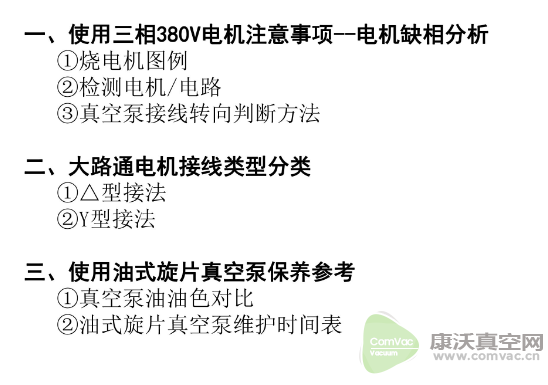 一、使用三相380V电机注意事项--电机缺相分析
①烧电机图例
②检测电机/电路
③真空泵接线转向判断方法

二、大路通电机接线类型分类
①△型接法
②Y型接法

三、使用油式旋片真空泵保养参考
①真空泵油油色对比
②油式旋片真空泵维护时间表

ComVac
Vacuum
康沃真空网
www.comvac.cn